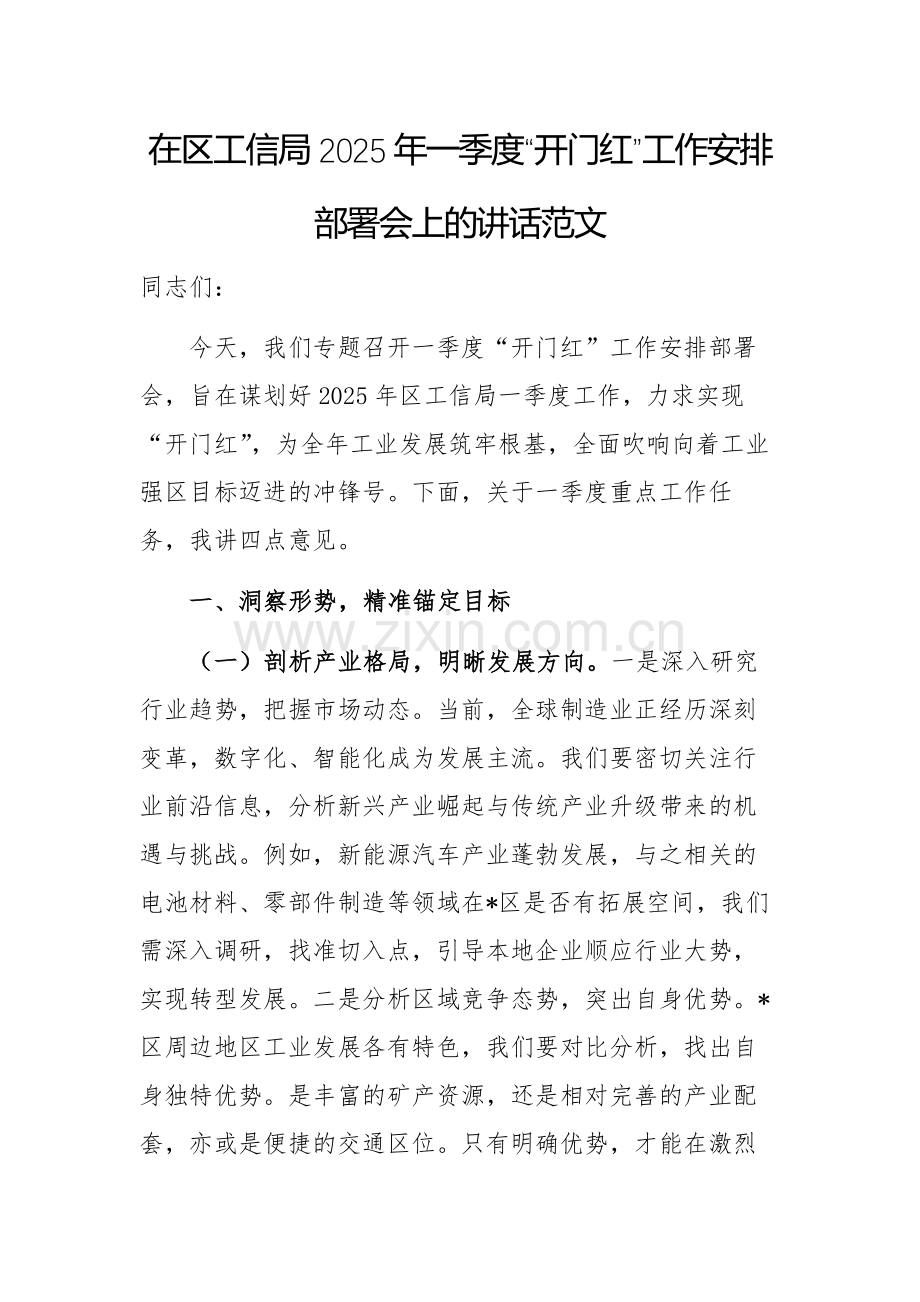 在区工信局2025年一季度“开门红”工作安排部署会上的讲话范文

同志们：

今天，我们专题召开一季度“开门红”工作安排部署会，旨在谋划好2025年区工信局一季度工作，力求实现“开门红”，为全年工业发展筑牢根基，全面吹响向着工业强区目标迈进的冲锋号。下面，关于一季度重点工作任务，我讲四点意见。

一、洞察形势，精准锚定目标

（一）剖析产业格局，明晰发展方向。一是深入研究行业趋势，把握市场动态。当前，全球制造业正经历深刻变革，数字化、智能化成为发展主流。我们要密切关注行业前沿信息，分析新兴产业崛起与传统产业升级带来的机遇与挑战。例如，新能源汽车产业蓬勃发展，与之相关的电池材料、零部件制造等领域在*区是否有拓展空间，我们需深入调研，找准切入点，引导本地企业顺应行业大势，实现转型发展。二是分析区域竞争态势，突出自身优势。*区周边地区工业发展各有特色，我们要对比分析，找出自身独特优势。是丰富的矿产资源，还是相对完善的产业配套，亦或是便捷的交通区位。只有明确优势，才能在激烈

www.zixin.com.cn